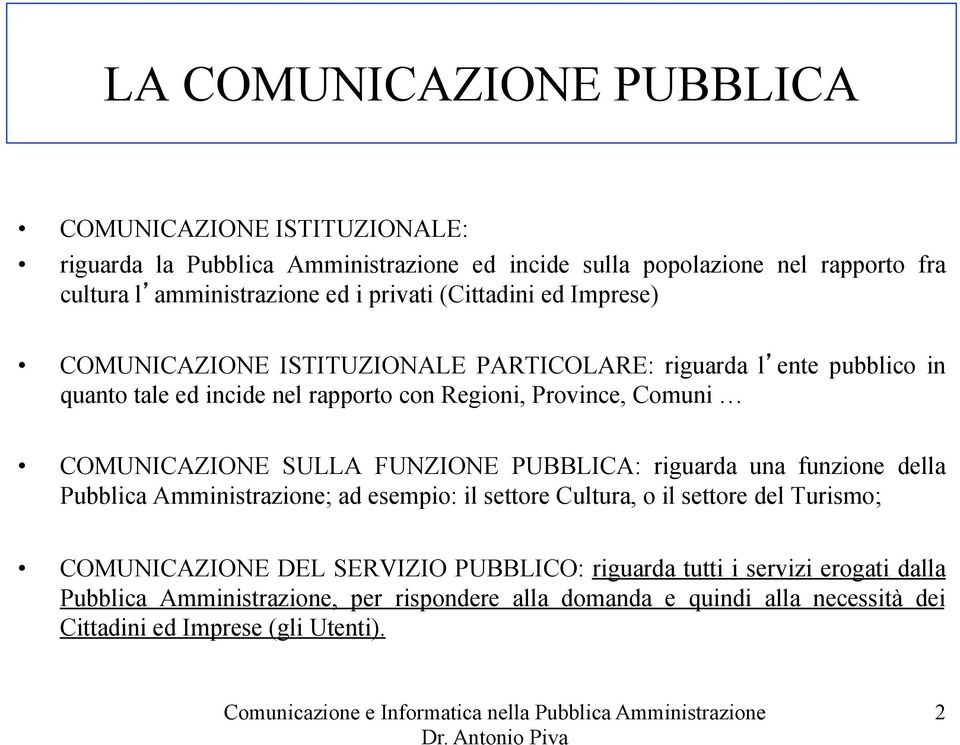 LA COMUNICAZIONE PUBBLICA

• COMUNICAZIONE ISTITUZIONALE:

• riguarda la Pubblica Amministrazione ed incide sulla popolazione nel rapporto fra cultura l'amministrazione ed i privati (Cittadini ed Imprese)

• COMUNICAZIONE ISTITUZIONALE PARTICOLARE: riguarda l'ente pubblico in quanto tale ed incide nel rapporto con Regioni, Province, Comuni …

• COMUNICAZIONE SULLA FUNZIONE PUBBLICA: riguarda una funzione della Pubblica Amministrazione; ad esempio: il settore Cultura, o il settore del Turismo;

• COMUNICAZIONE DEL SERVIZIO PUBBLICO: riguarda tutti i servizi erogati dalla Pubblica Amministrazione, per rispondere alla domanda e quindi alla necessità dei Cittadini ed Imprese (gli Utenti).

Comunicazione e Informatica nella Pubblica Amministrazione
Dr. Antonio Piva

2